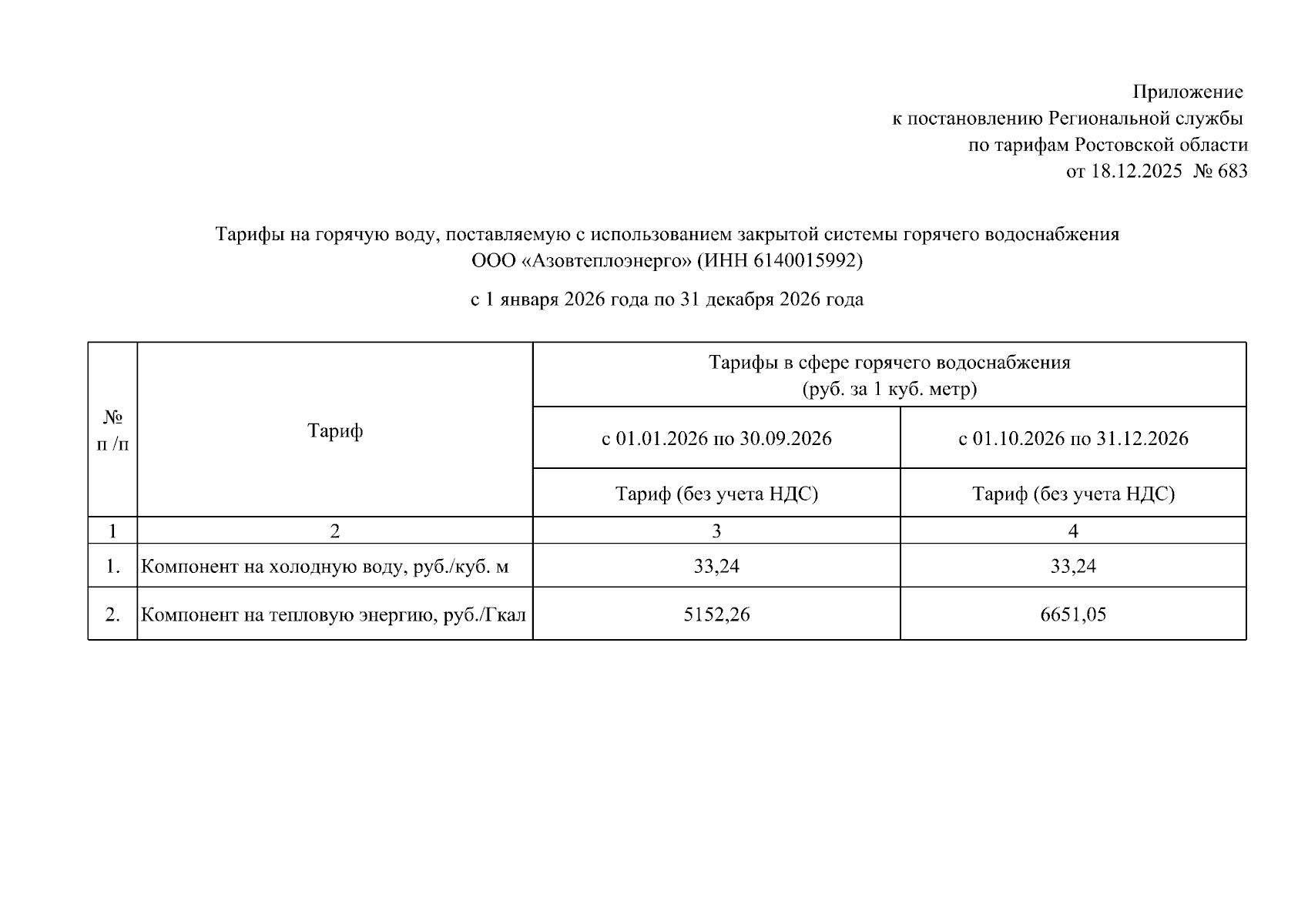 Приложение
к постановлению Региональной службы
по тарифам Ростовской области
от 18.12.2025 № 683

Тарифы на горячую воду, поставляемую с использованием закрытой системы горячего водоснабжения
ООО «Азовтеплоэнерго» (ИНН 6140015992)

с 1 января 2026 года по 31 декабря 2026 года

| № п /п | Тариф | Тарифы в сфере горячего водоснабжения (руб. за 1 куб. метр) | |
|---|---|---|---|
| | | с 01.01.2026 по 30.09.2026 | с 01.10.2026 по 31.12.2026 |
| | | Тариф (без учета НДС) | Тариф (без учета НДС) |
| 1 | 2 | 3 | 4 |
| 1. | Компонент на холодную воду, руб./куб. м | 33,24 | 33,24 |
| 2. | Компонент на тепловую энергию, руб./Гкал | 5152,26 | 6651,05 |